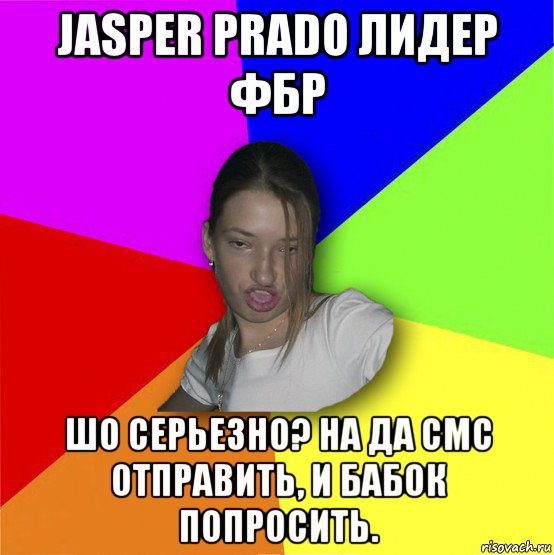 JASPER PRADO ЛИДЕР ФБР

ШО СЕРЬЕЗНО? НА ДА СМС ОТПРАВИТЬ, И БАБОК ПОПРОСИТЬ.

risovach.ru